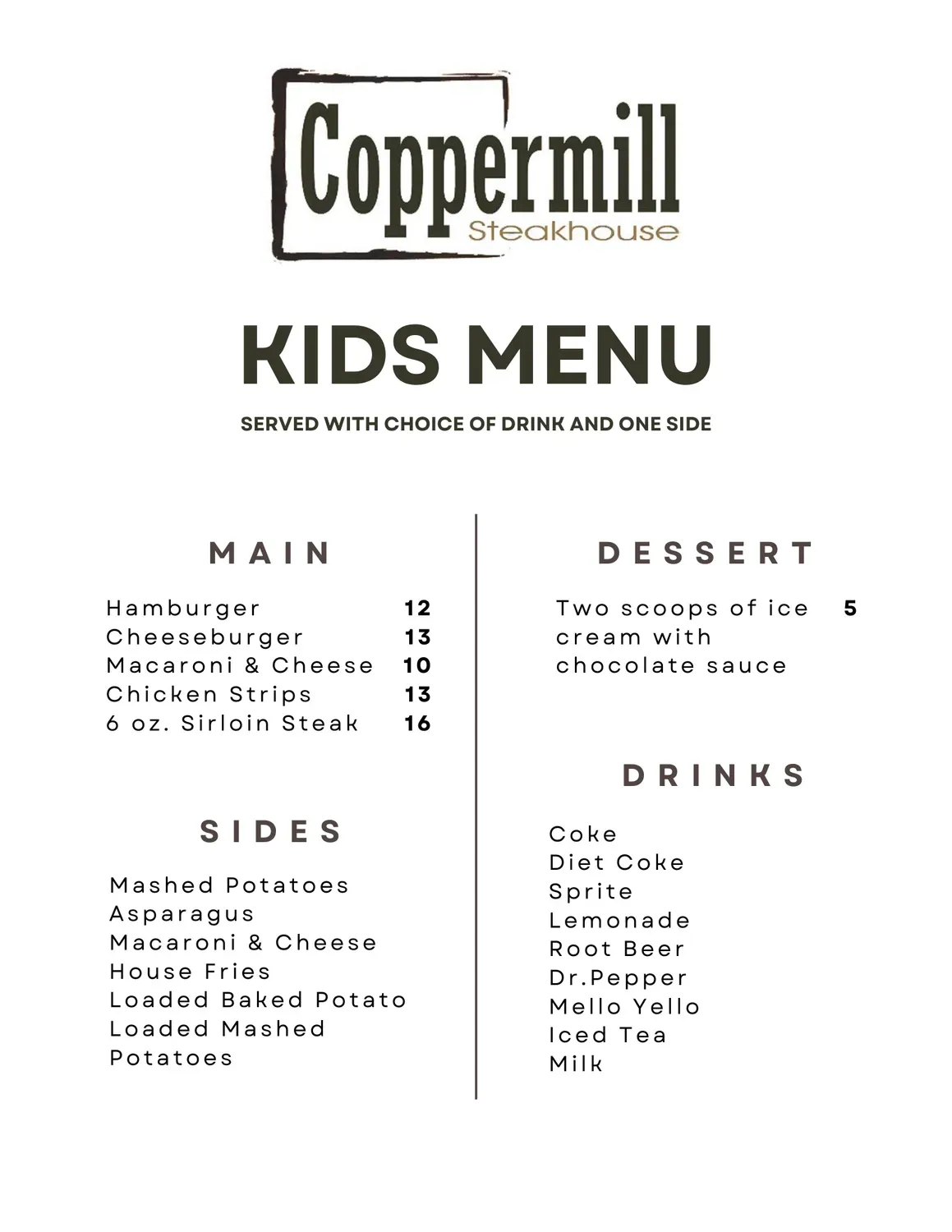 Coppermill
Steakhouse

KIDS MENU

SERVED WITH CHOICE OF DRINK AND ONE SIDE

MAIN

Hamburger 12
Cheeseburger 13
Macaroni & Cheese 10
Chicken Strips 13
6 oz. Sirloin Steak 16

SIDES

Mashed Potatoes
Asparagus
Macaroni & Cheese
House Fries
Loaded Baked Potato
Loaded Mashed Potatoes

DESSERT

Two scoops of ice cream with chocolate sauce 5

DRINKS

Coke
Diet Coke
Sprite
Lemonade
Root Beer
Dr.Pepper
Mello Yello
Iced Tea
Milk